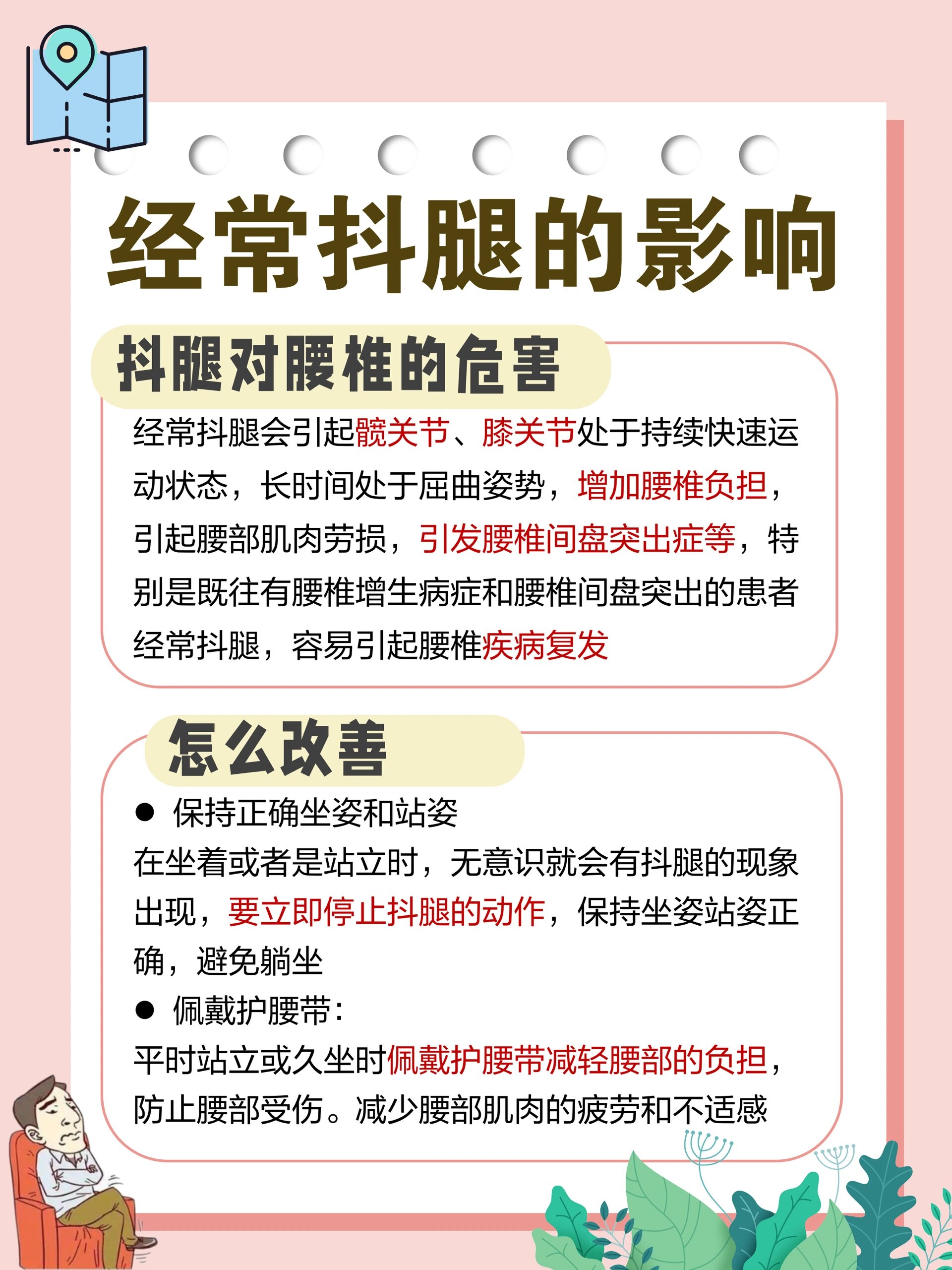 经常抖腿的影响

抖腿对腰椎的危害

经常抖腿会引起髋关节、膝关节处于持续快速运动状态，长时间处于屈曲姿势，增加腰椎负担，引起腰部肌肉劳损，引发腰椎间盘突出症等，特别是既往有腰椎增生病症和腰椎间盘突出的患者经常抖腿，容易引起腰椎疾病复发

怎么改善

● 保持正确坐姿和站姿
在坐着或者是站立时，无意识就会有抖腿的现象出现，要立即停止抖腿的动作，保持坐姿站姿正确，避免躺坐
● 佩戴护腰带：
平时站立或久坐时佩戴护腰带减轻腰部的负担，防止腰部受伤。减少腰部肌肉的疲劳和不适感